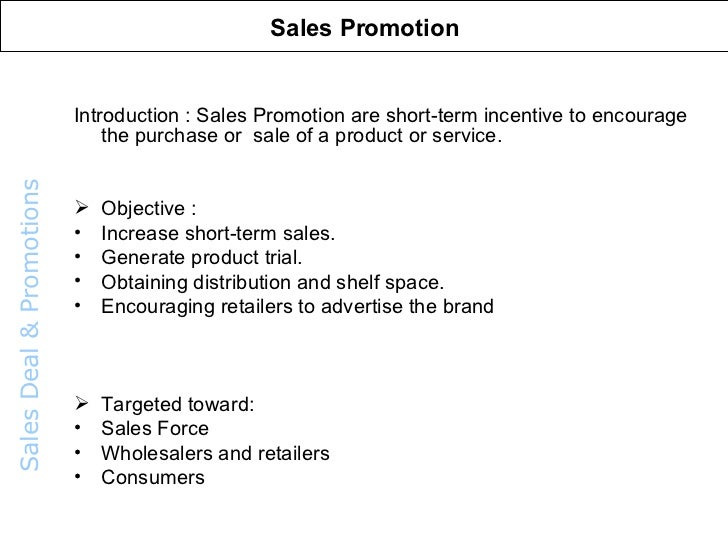 Sales Promotion

Introduction : Sales Promotion are short-term incentive to encourage the purchase or sale of a product or service.

➢ Objective :
• Increase short-term sales.
• Generate product trial.
• Obtaining distribution and shelf space.
• Encouraging retailers to advertise the brand

➢ Targeted toward:
• Sales Force
• Wholesalers and retailers
• Consumers

Sales Deal & Promotions